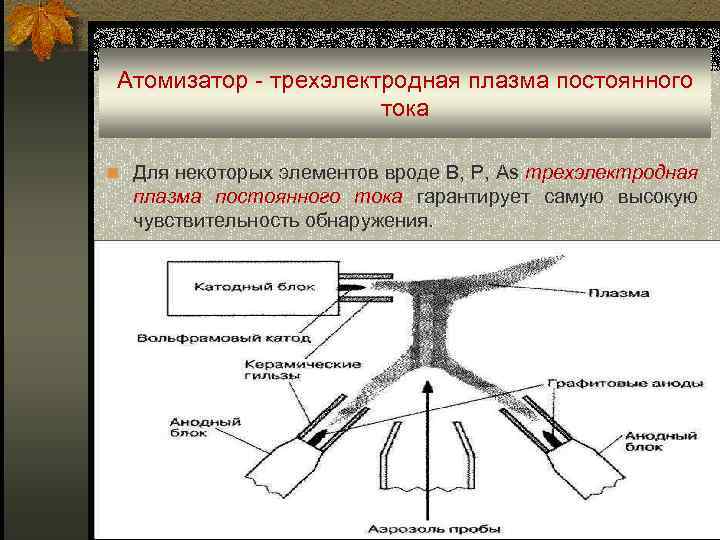 Атомизатор - трехэлектродная плазма постоянного тока

Для некоторых элементов вроде B, P, As трехэлектродная плазма постоянного тока гарантирует самую высокую чувствительность обнаружения.

Катодный блок
Плазма
Вольфрамовый катод
Керамические гильзы
Графитовые аноды
Анодный блок
Анодный блок
Аэрозоль пробы